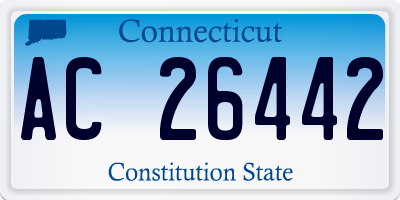 Connecticut

AC 26442

Constitution State